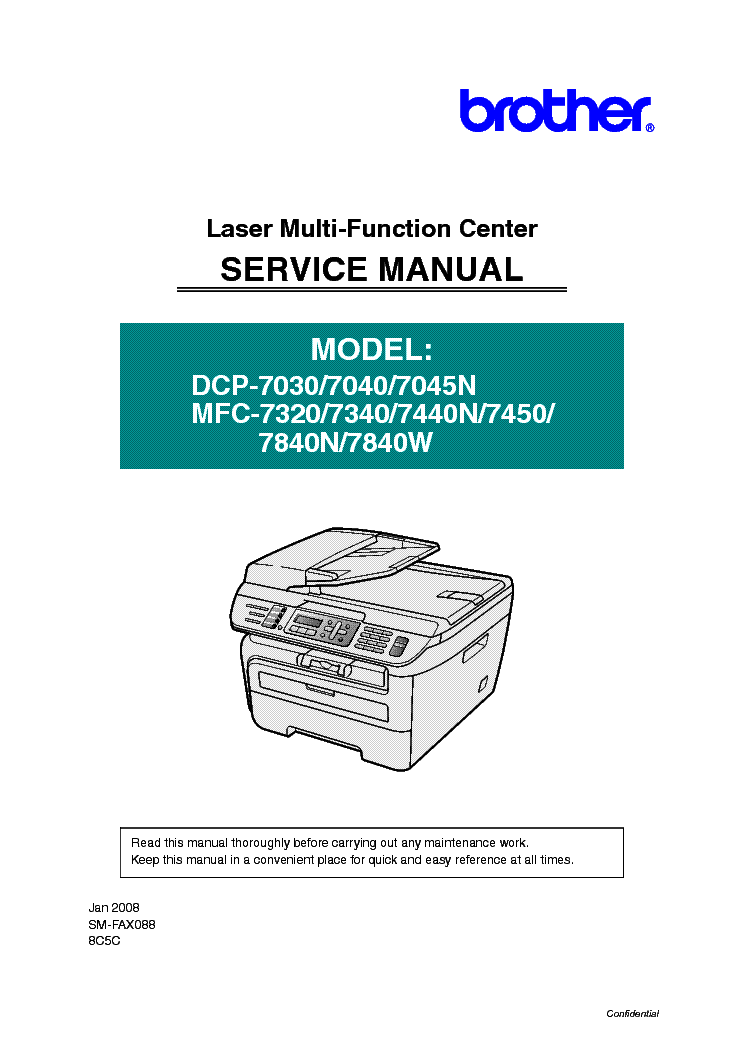 brother®

Laser Multi-Function Center

SERVICE MANUAL

MODEL:
DCP-7030/7040/7045N
MFC-7320/7340/7440N/7450/
7840N/7840W

Read this manual thoroughly before carrying out any maintenance work.
Keep this manual in a convenient place for quick and easy reference at all times.

Jan 2008
SM-FAX088
8C5C

Confidential